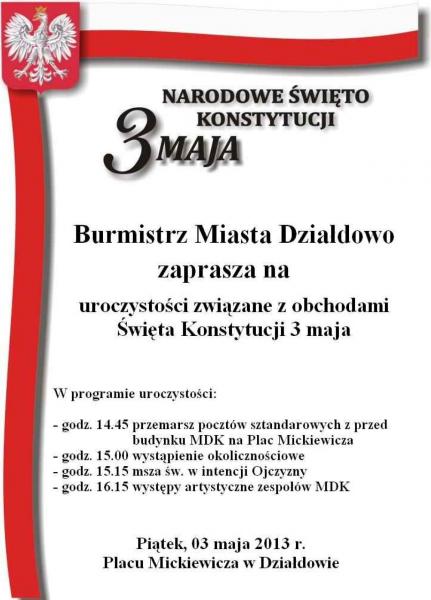 NARODOWE ŚWIĘTO KONSTYTUCJI
3 MAJA

Burmistrz Miasta Działdowo zaprasza na

uroczystości związane z obchodami Święta Konstytucji 3 maja

W programie uroczystości:

- godz. 14.45 przemarsz pocztów sztandarowych z przed budynku MDK na Plac Mickiewicza
- godz. 15.00 wystąpienie okolicznościowe
- godz. 15.15 msza św. w intencji Ojczyzny
- godz. 16.15 występy artystyczne zespołów MDK

Piątek, 03 maja 2013 r.
Placu Mickiewicza w Działdowie